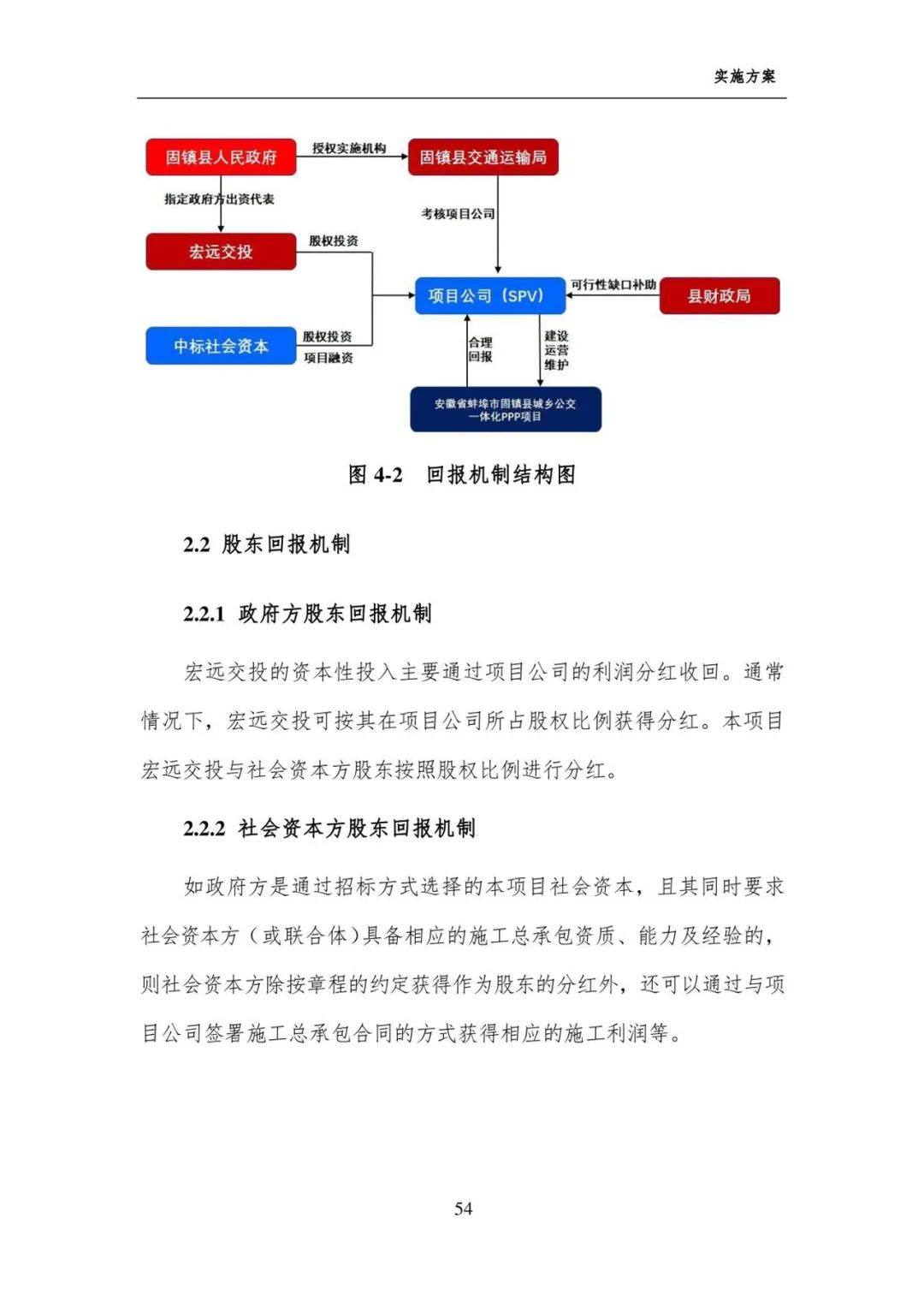 实施方案

固镇县人民政府
授权实施机构
固镇县交通运输局
指定政府方出资代表
考核项目公司
宏远交投
股权投资
项目公司（SPV）
可行性缺口补助
县财政局
中标社会资本
股权投资
项目融资
合理回报
建设运营维护
安徽省蚌埠市固镇县城乡公交一体化PPP项目

图 4-2 回报机制结构图

2.2 股东回报机制

2.2.1 政府方股东回报机制

宏远交投的资本性投入主要通过项目公司的利润分红收回。通常情况下，宏远交投可按其在项目公司所占股权比例获得分红。本项目宏远交投与社会资本方股东按照股权比例进行分红。

2.2.2 社会资本方股东回报机制

如政府方是通过招标方式选择的本项目社会资本，且其同时要求社会资本方（或联合体）具备相应的施工总承包资质、能力及经验的，则社会资本方除按章程的约定获得作为股东的分红外，还可以通过与项目公司签署施工总承包合同的方式获得相应的施工利润等。

54